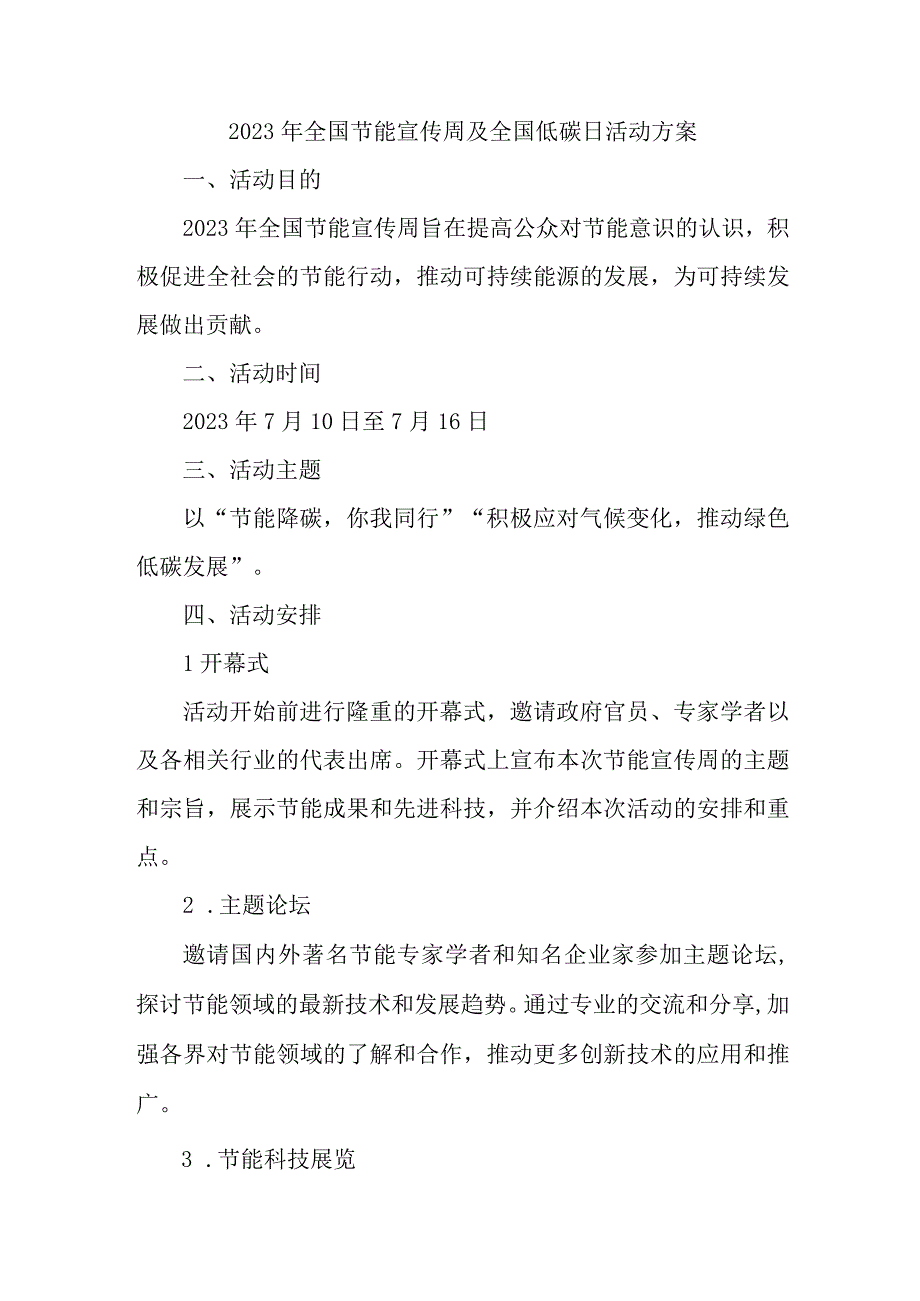 2023年全国节能宣传周及全国低碳日活动方案

一、活动目的

2023年全国节能宣传周旨在提高公众对节能意识的认识，积极促进全社会的节能行动，推动可持续能源的发展，为可持续发展做出贡献。

二、活动时间

2023年7月10日至7月16日

三、活动主题

以“节能降碳，你我同行”“积极应对气候变化，推动绿色低碳发展”。

四、活动安排

1开幕式

活动开始前进行隆重的开幕式，邀请政府官员、专家学者以及各相关行业的代表出席。开幕式上宣布本次节能宣传周的主题和宗旨，展示节能成果和先进科技，并介绍本次活动的安排和重点。

2．主题论坛

邀请国内外著名节能专家学者和知名企业家参加主题论坛，探讨节能领域的最新技术和发展趋势。通过专业的交流和分享,加强各界对节能领域的了解和合作，推动更多创新技术的应用和推广。

3．节能科技展览